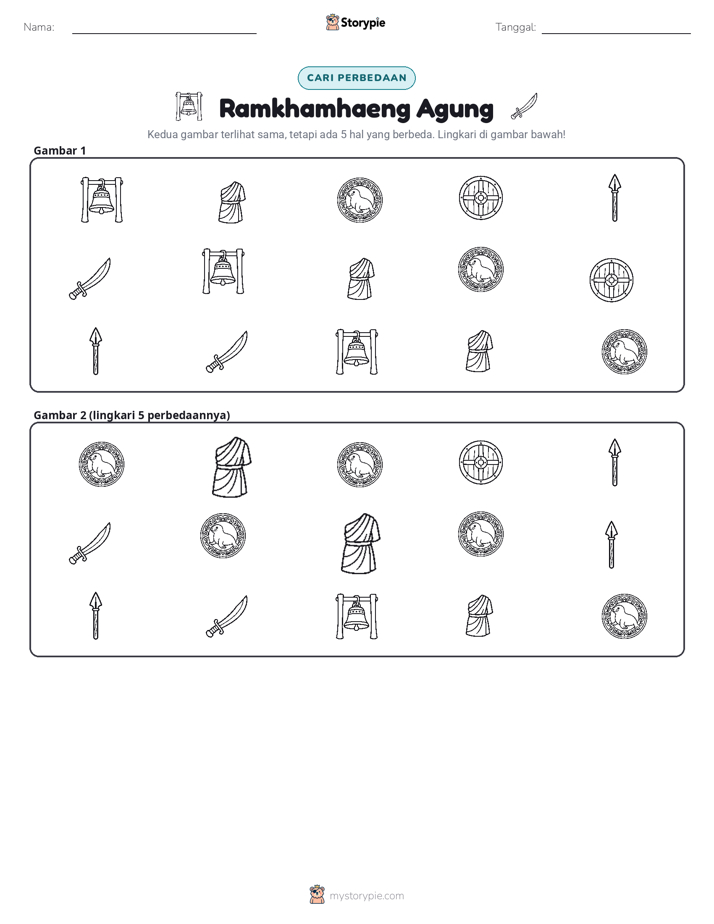 Nama: ____ Storypie Tanggal: ____

CARI PERBEDAAN

Ramkhamhaeng Agung

Kedua gambar terlihat sama, tetapi ada 5 hal yang berbeda. Lingkari di gambar bawah!

Gambar 1

Gambar 2 (lingkari 5 perbedaannya)

mystorypie.com